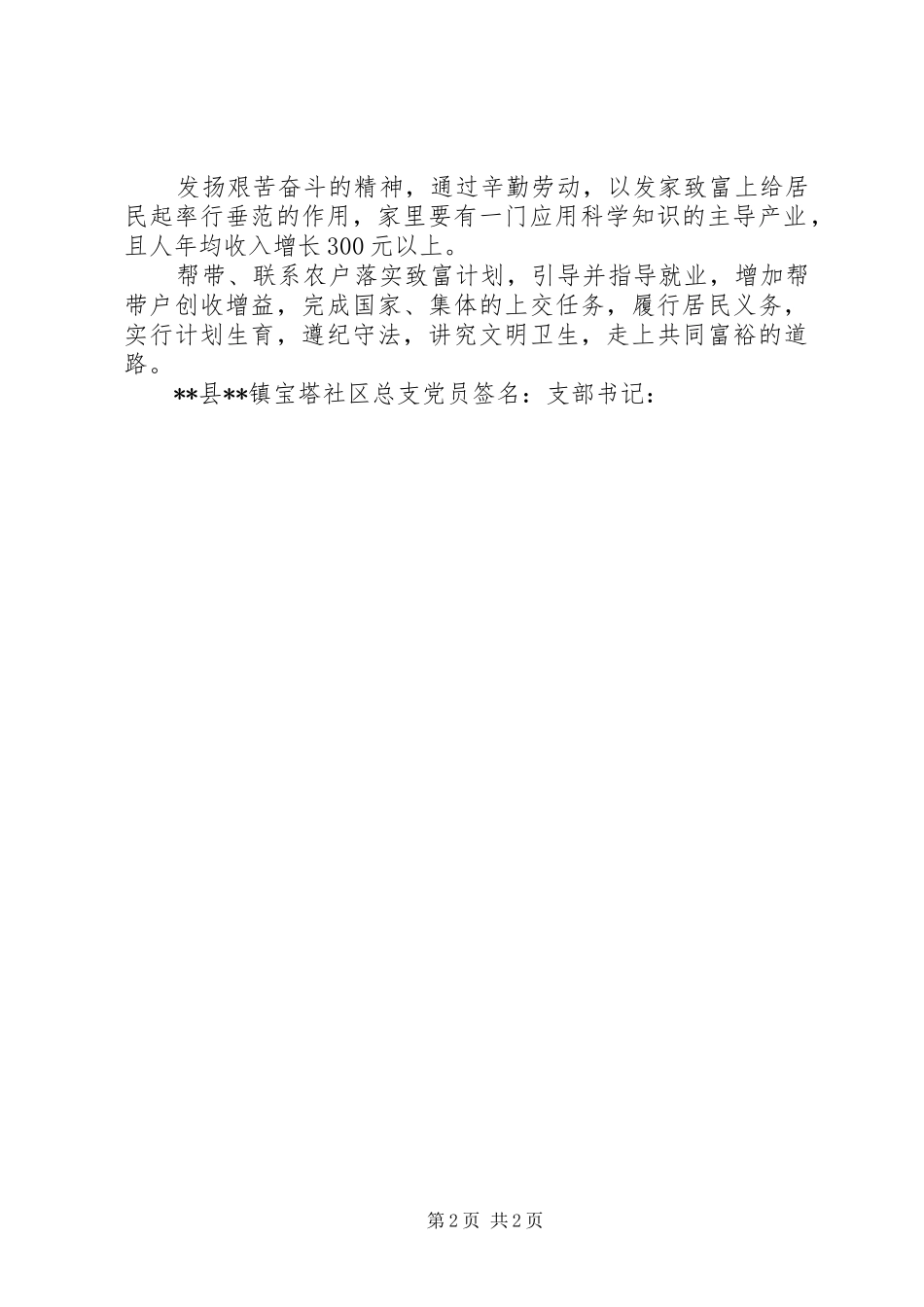 发扬艰苦奋斗的精神，通过辛勤劳动，以发家致富上给居民起率行垂范的作用，家里要有一门应用科学知识的主导产业，且人年均收入增长300元以上。

帮带、联系农户落实致富计划，引导并指导就业，增加帮带户创收增益，完成国家、集体的上交任务，履行居民义务，实行计划生育，遵纪守法，讲究文明卫生，走上共同富裕的道路。

**县**镇宝塔社区总支党员签名：支部书记：

第2页 共2页